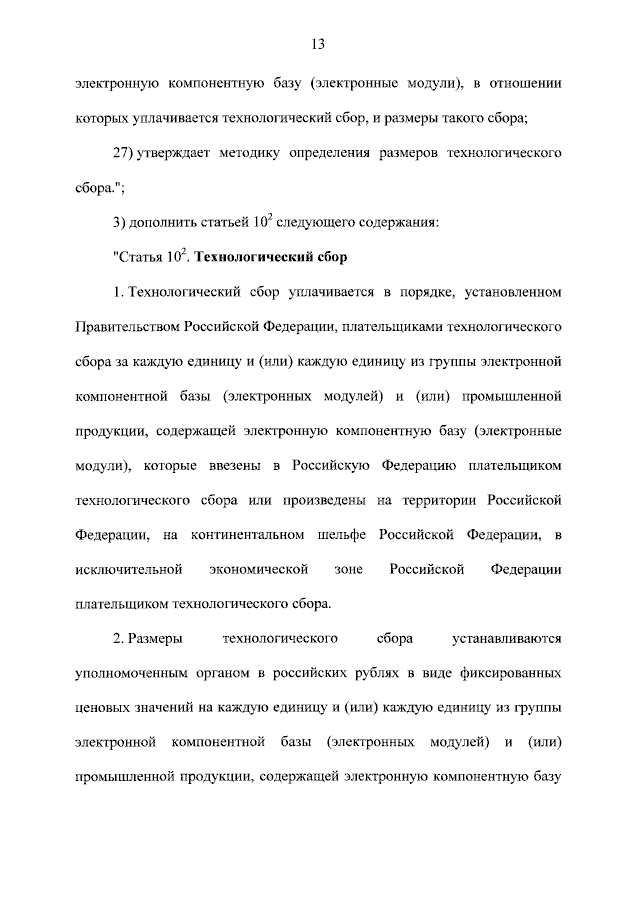 13

электронную компонентную базу (электронные модули), в отношении которых уплачивается технологический сбор, и размеры такого сбора;

27) утверждает методику определения размеров технологического сбора.";

3) дополнить статьей $10^2$ следующего содержания:

"Статья $10^2$. Технологический сбор

1. Технологический сбор уплачивается в порядке, установленном Правительством Российской Федерации, плательщиками технологического сбора за каждую единицу и (или) каждую единицу из группы электронной компонентной базы (электронных модулей) и (или) промышленной продукции, содержащей электронную компонентную базу (электронные модули), которые ввезены в Российскую Федерацию плательщиком технологического сбора или произведены на территории Российской Федерации, на континентальном шельфе Российской Федерации, в исключительной экономической зоне Российской Федерации плательщиком технологического сбора.

2. Размеры технологического сбора устанавливаются уполномоченным органом в российских рублях в виде фиксированных ценовых значений на каждую единицу и (или) каждую единицу из группы электронной компонентной базы (электронных модулей) и (или) промышленной продукции, содержащей электронную компонентную базу